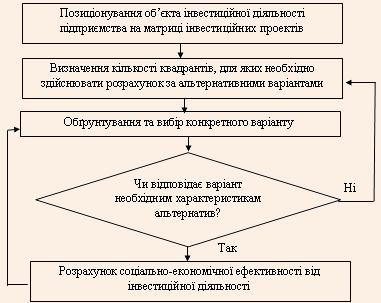 Позиціонування об'єкта інвестиційної діяльності підприємства на матриці інвестиційних проектів

Визначення кількості квадрантів, для яких необхідно здійснювати розрахунок за альтернативними варіантами

Обґрунтування та вибір конкретного варіанту

Чи відповідає варіант необхідним характеристикам альтернатив?

Ні

Так

Розрахунок соціально-економічної ефективності від інвестиційної діяльності